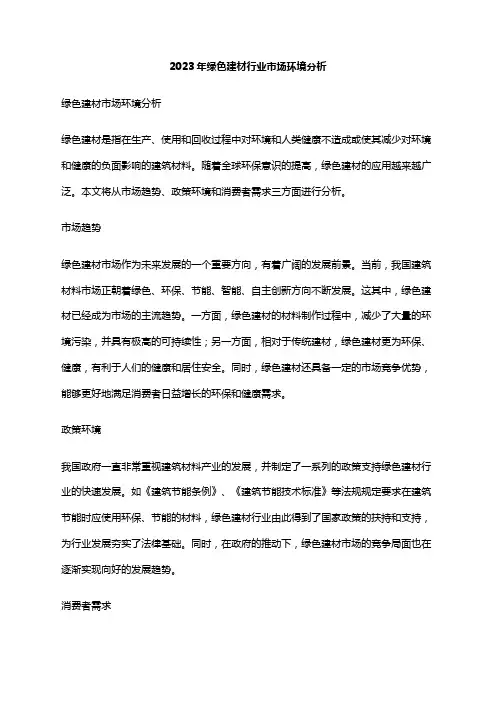 2023年绿色建材行业市场环境分析

绿色建材市场环境分析

绿色建材是指在生产、使用和回收过程中对环境和人类健康不造成或使其减少对环境和健康的负面影响的建筑材料。随着全球环保意识的提高，绿色建材的应用越来越广泛。本文将从市场趋势、政策环境和消费者需求三方面进行分析。

市场趋势

绿色建材市场作为未来发展的一个重要方向，有着广阔的发展前景。当前，我国建筑材料市场正朝着绿色、环保、节能、智能、自主创新方向不断发展。这其中，绿色建材已经成为市场的主流趋势。一方面，绿色建材的材料制作过程中，减少了大量的环境污染，并具有极高的可持续性；另一方面，相对于传统建材，绿色建材更为环保、健康，有利于人们的健康和居住安全。同时，绿色建材还具备一定的市场竞争优势，能够更好地满足消费者日益增长的环保和健康需求。

政策环境

我国政府一直非常重视建筑材料产业的发展，并制定了一系列的政策支持绿色建材行业的快速发展。如《建筑节能条例》、《建筑节能技术标准》等法规规定要求在建筑节能时应使用环保、节能的材料，绿色建材行业由此得到了国家政策的扶持和支持，为行业发展夯实了法律基础。同时，在政府的推动下，绿色建材市场的竞争局面也在逐渐实现向好的发展趋势。

消费者需求